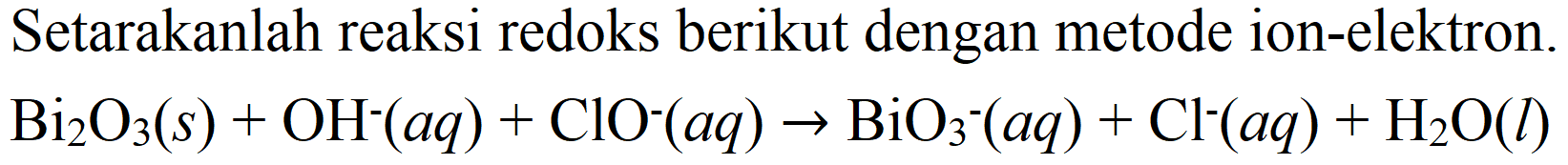 Setarakanlah reaksi redoks berikut dengan metode ion-elektron.

$Bi_2O_3(s) + OH^-(aq) + ClO^-(aq) \rightarrow BiO_3^-(aq) + Cl^-(aq) + H_2O(l)$